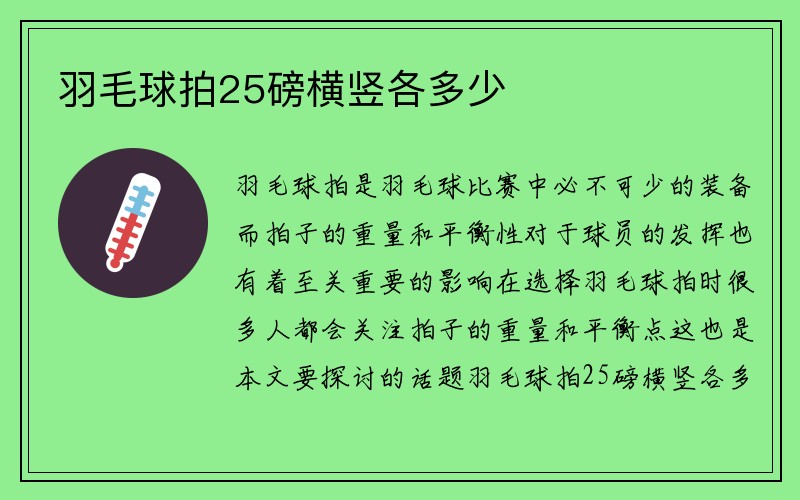 羽毛球拍25磅横竖各多少

羽毛球拍是羽毛球比赛中必不可少的装备而拍子的重量和平衡性对于球员的发挥也有着至关重要的影响在选择羽毛球拍时很多人都会关注拍子的重量和平衡点这也是本文要探讨的话题羽毛球拍25磅横竖各多